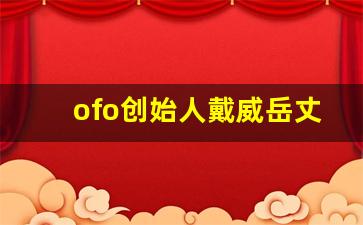 ofo创始人戴威岳丈